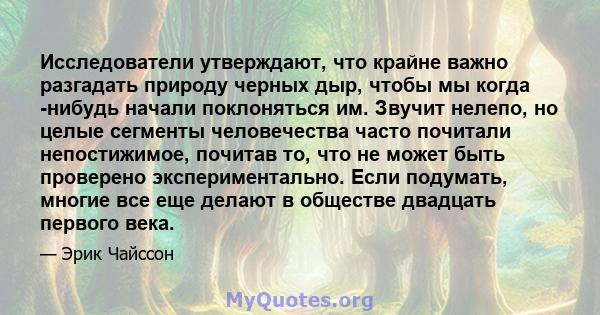 Исследователи утверждают, что крайне важно разгадать природу черных дыр, чтобы мы когда -нибудь начали поклоняться им. Звучит нелепо, но целые сегменты человечества часто почитали непостижимое, почитав то, что не может быть проверено экспериментально. Если подумать, многие все еще делают в обществе двадцать первого века.

— Эрик Чайссон

MyQuotes.org